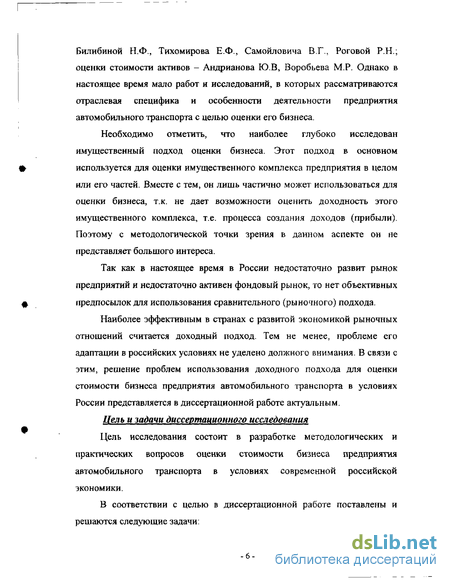 Билибиной Н.Ф., Тихомирова Е.Ф., Самойловича В.Г., Роговой Р.Н.; оценки стоимости активов – Андрианова Ю.В, Воробьева М.Р. Однако в настоящее время мало работ и исследований, в которых рассматриваются отраслевая специфика и особенности деятельности предприятия автомобильного транспорта с целью оценки его бизнеса.

Необходимо отметить, что наиболее глубоко исследован имущественный подход оценки бизнеса. Этот подход в основном используется для оценки имущественного комплекса предприятия в целом или его частей. Вместе с тем, он лишь частично может использоваться для оценки бизнеса, т.к. не дает возможности оценить доходность этого имущественного комплекса, т.е. процесса создания доходов (прибыли). Поэтому с методологической точки зрения в данном аспекте он не представляет большого интереса.

Так как в настоящее время в России недостаточно развит рынок предприятий и недостаточно активен фондовый рынок, то нет объективных предпосылок для использования сравнительного (рыночного) подхода.

Наиболее эффективным в странах с развитой экономикой рыночных отношений считается доходный подход. Тем не менее, проблеме его адаптации в российских условиях не уделено должного внимания. В связи с этим, решение проблем использования доходного подхода для оценки стоимости бизнеса предприятия автомобильного транспорта в условиях России представляется в диссертационной работе актуальным.

Цель и задачи диссертационного исследования

Цель исследования состоит в разработке методологических и практических вопросов оценки стоимости бизнеса предприятия автомобильного транспорта в условиях современной российской экономики.

В соответствии с целью в диссертационной работе поставлены и решаются следующие задачи:

- 6 -

dsLib.net
библиотека диссертаций